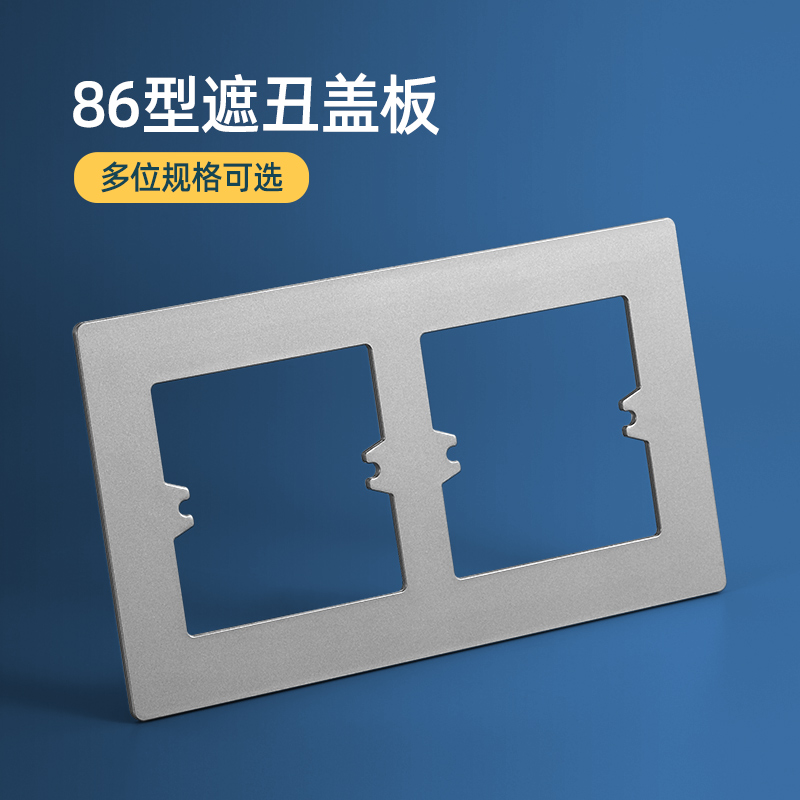 86型遮丑盖板

多位规格可选